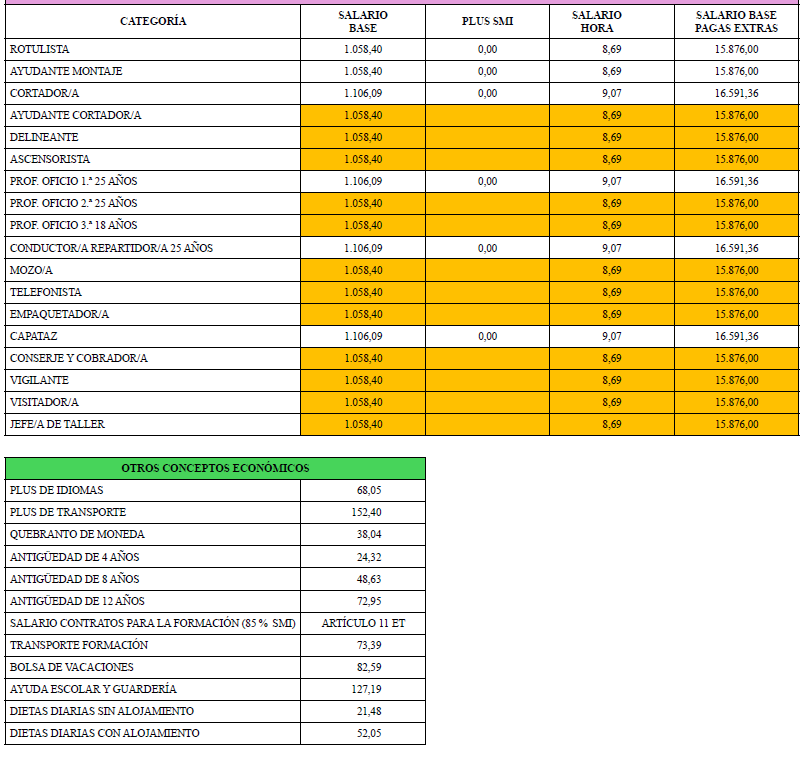 | CATEGORÍA | SALARIO BASE | PLUS SMI | SALARIO HORA | SALARIO BASE PAGAS EXTRAS |
|---|---|---|---|---|
| ROTULISTA | 1.058,40 | 0,00 | 8,69 | 15.876,00 |
| AYUDANTE MONTAJE | 1.058,40 | 0,00 | 8,69 | 15.876,00 |
| CORTADOR/A | 1.106,09 | 0,00 | 9,07 | 16.591,36 |
| AYUDANTE CORTADOR/A | 1.058,40 | | 8,69 | 15.876,00 |
| DELINEANTE | 1.058,40 | | 8,69 | 15.876,00 |
| ASCENSORISTA | 1.058,40 | | 8,69 | 15.876,00 |
| PROF. OFICIO 1.ª 25 AÑOS | 1.106,09 | 0,00 | 9,07 | 16.591,36 |
| PROF. OFICIO 2.ª 25 AÑOS | 1.058,40 | | 8,69 | 15.876,00 |
| PROF. OFICIO 3.ª 18 AÑOS | 1.058,40 | | 8,69 | 15.876,00 |
| CONDUCTOR/A REPARTIDOR/A 25 AÑOS | 1.106,09 | 0,00 | 9,07 | 16.591,36 |
| MOZO/A | 1.058,40 | | 8,69 | 15.876,00 |
| TELEFONISTA | 1.058,40 | | 8,69 | 15.876,00 |
| EMPAQUETADOR/A | 1.058,40 | | 8,69 | 15.876,00 |
| CAPATAZ | 1.106,09 | 0,00 | 9,07 | 16.591,36 |
| CONSERJE Y COBRADOR/A | 1.058,40 | | 8,69 | 15.876,00 |
| VIGILANTE | 1.058,40 | | 8,69 | 15.876,00 |
| VISITADOR/A | 1.058,40 | | 8,69 | 15.876,00 |
| JEFE/A DE TALLER | 1.058,40 | | 8,69 | 15.876,00 |

| OTROS CONCEPTOS ECONÓMICOS | |
|---|---|
| PLUS DE IDIOMAS | 68,05 |
| PLUS DE TRANSPORTE | 152,40 |
| QUEBRANTO DE MONEDA | 38,04 |
| ANTIGÜEDAD DE 4 AÑOS | 24,32 |
| ANTIGÜEDAD DE 8 AÑOS | 48,63 |
| ANTIGÜEDAD DE 12 AÑOS | 72,95 |
| SALARIO CONTRATOS PARA LA FORMACIÓN (85 % SMI) | ARTÍCULO 11 ET |
| TRANSPORTE FORMACIÓN | 73,39 |
| BOLSA DE VACACIONES | 82,59 |
| AYUDA ESCOLAR Y GUARDERÍA | 127,19 |
| DIETAS DIARIAS SIN ALOJAMIENTO | 21,48 |
| DIETAS DIARIAS CON ALOJAMIENTO | 52,05 |